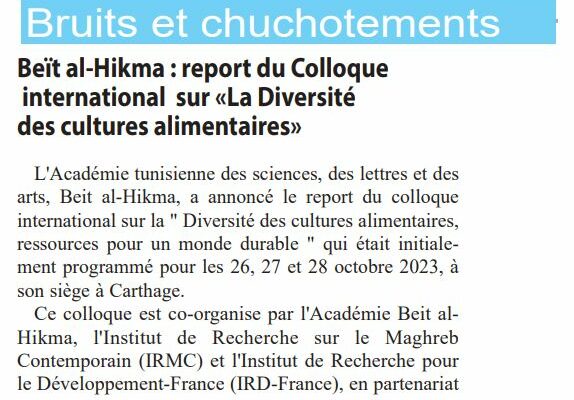 Bruits et chuchotements

Beït al-Hikma : report du Colloque international sur «La Diversité des cultures alimentaires»

L'Académie tunisienne des sciences, des lettres et des arts, Beit al-Hikma, a annoncé le report du colloque international sur la " Diversité des cultures alimentaires, ressources pour un monde durable " qui était initialement programmé pour les 26, 27 et 28 octobre 2023, à son siège à Carthage.

Ce colloque est co-organise par l'Académie Beit al-Hikma, l'Institut de Recherche sur le Maghreb Contemporain (IRMC) et l'Institut de Recherche pour le Développement-France (IRD-France), en partenariat